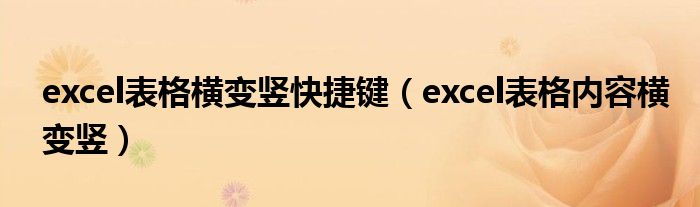 excel表格横变竖快捷键（excel表格内容横变竖）